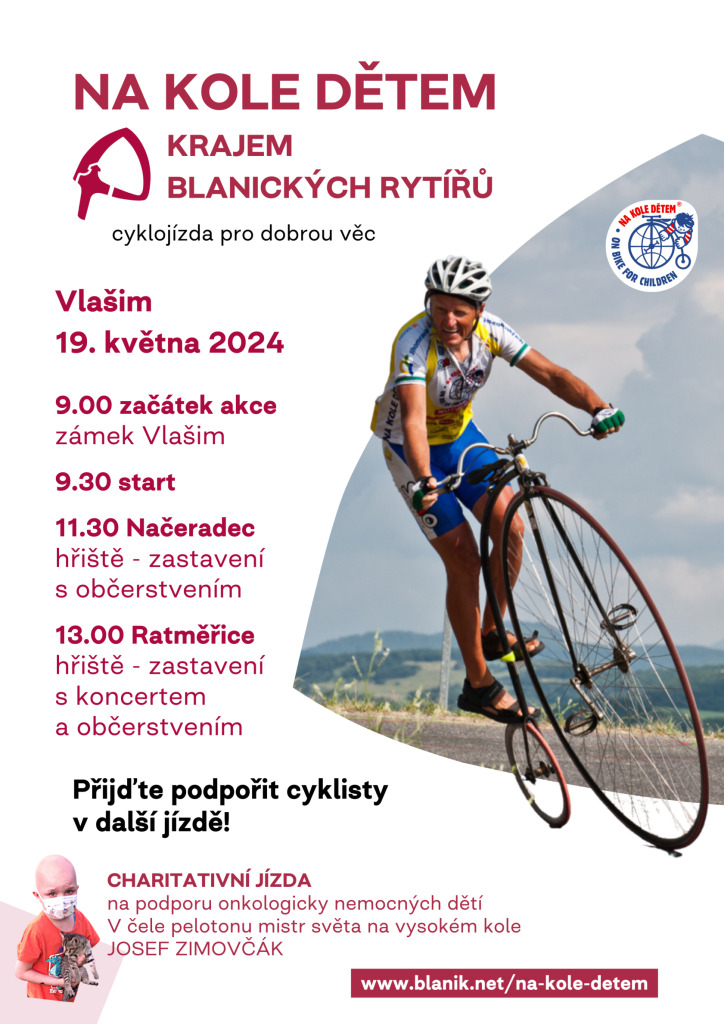 NA KOLE DĚTEM

KRAJEM
BLANICKÝCH RYTÍŘŮ

cyklojízda pro dobrou věc

NA KOLE DĚTEM
ON BIKE FOR CHILDREN

Vlašim
19. května 2024

9.00 začátek akce
zámek Vlašim

9.30 start

11.30 Načeradec
hřiště - zastavení
s občerstvením

13.00 Ratměřice
hřiště - zastavení
s koncertem
a občerstvením

Přijďte podpořit cyklisty
v další jízdě!

CHARITATIVNÍ JÍZDA
na podporu onkologicky nemocných dětí
V čele pelotonu mistr světa na vysokém kole
JOSEF ZIMOVČÁK

www.blanik.net/na-kole-detem